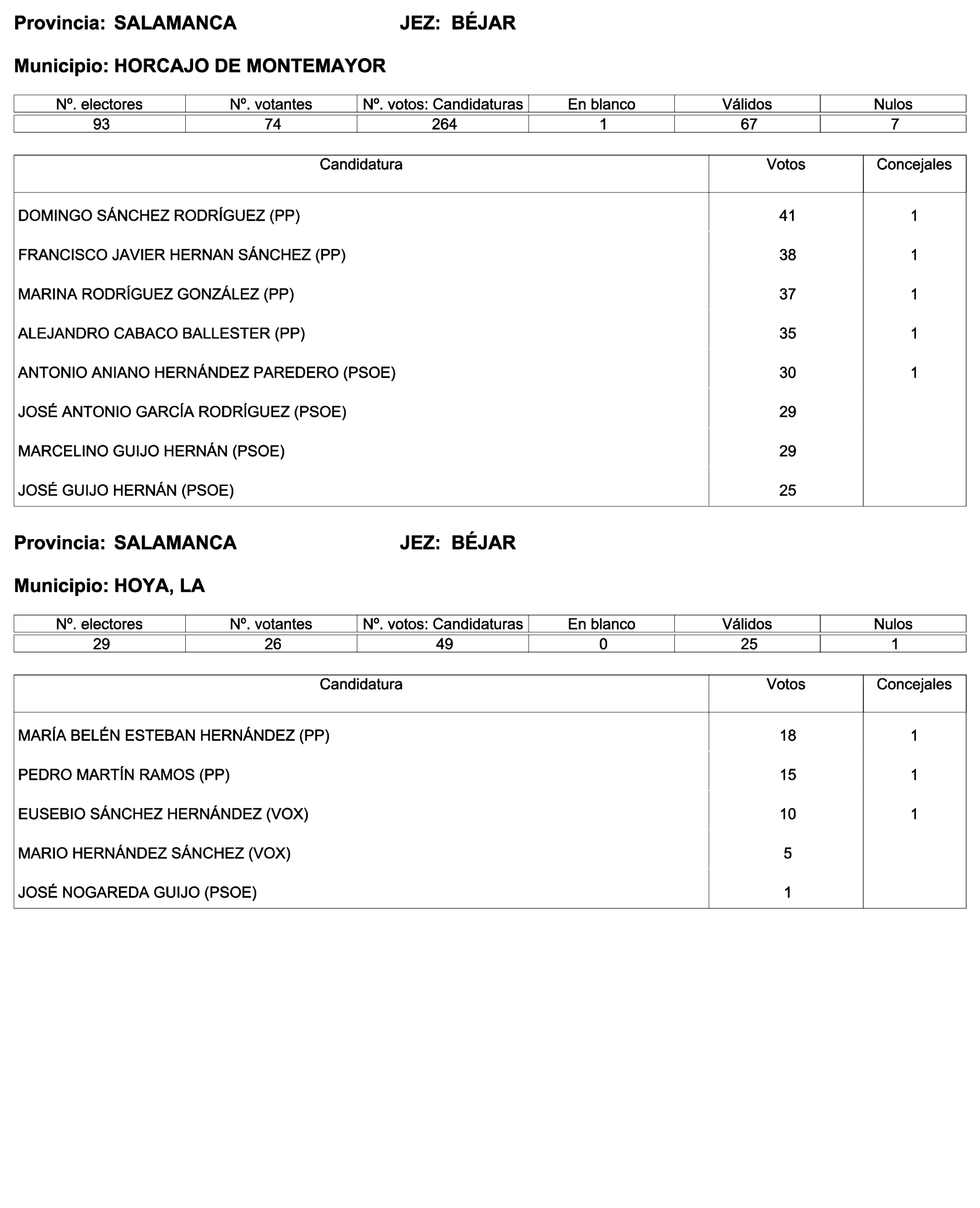 Provincia: SALAMANCA JEZ: BÉJAR

Municipio: HORCAJO DE MONTEMAYOR

| Nº. electores | Nº. votantes | Nº. votos: Candidaturas | En blanco | Válidos | Nulos |
|---|---|---|---|---|---|
| 93 | 74 | 264 | 1 | 67 | 7 |

| Candidatura | Votos | Concejales |
|---|---|---|
| DOMINGO SÁNCHEZ RODRÍGUEZ (PP) | 41 | 1 |
| FRANCISCO JAVIER HERNAN SÁNCHEZ (PP) | 38 | 1 |
| MARINA RODRÍGUEZ GONZÁLEZ (PP) | 37 | 1 |
| ALEJANDRO CABACO BALLESTER (PP) | 35 | 1 |
| ANTONIO ANIANO HERNÁNDEZ PAREDERO (PSOE) | 30 | 1 |
| JOSÉ ANTONIO GARCÍA RODRÍGUEZ (PSOE) | 29 | |
| MARCELINO GUIJO HERNÁN (PSOE) | 29 | |
| JOSÉ GUIJO HERNÁN (PSOE) | 25 | |

Provincia: SALAMANCA JEZ: BÉJAR

Municipio: HOYA, LA

| Nº. electores | Nº. votantes | Nº. votos: Candidaturas | En blanco | Válidos | Nulos |
|---|---|---|---|---|---|
| 29 | 26 | 49 | 0 | 25 | 1 |

| Candidatura | Votos | Concejales |
|---|---|---|
| MARÍA BELÉN ESTEBAN HERNÁNDEZ (PP) | 18 | 1 |
| PEDRO MARTÍN RAMOS (PP) | 15 | 1 |
| EUSEBIO SÁNCHEZ HERNÁNDEZ (VOX) | 10 | 1 |
| MARIO HERNÁNDEZ SÁNCHEZ (VOX) | 5 | |
| JOSÉ NOGAREDA GUIJO (PSOE) | 1 | |